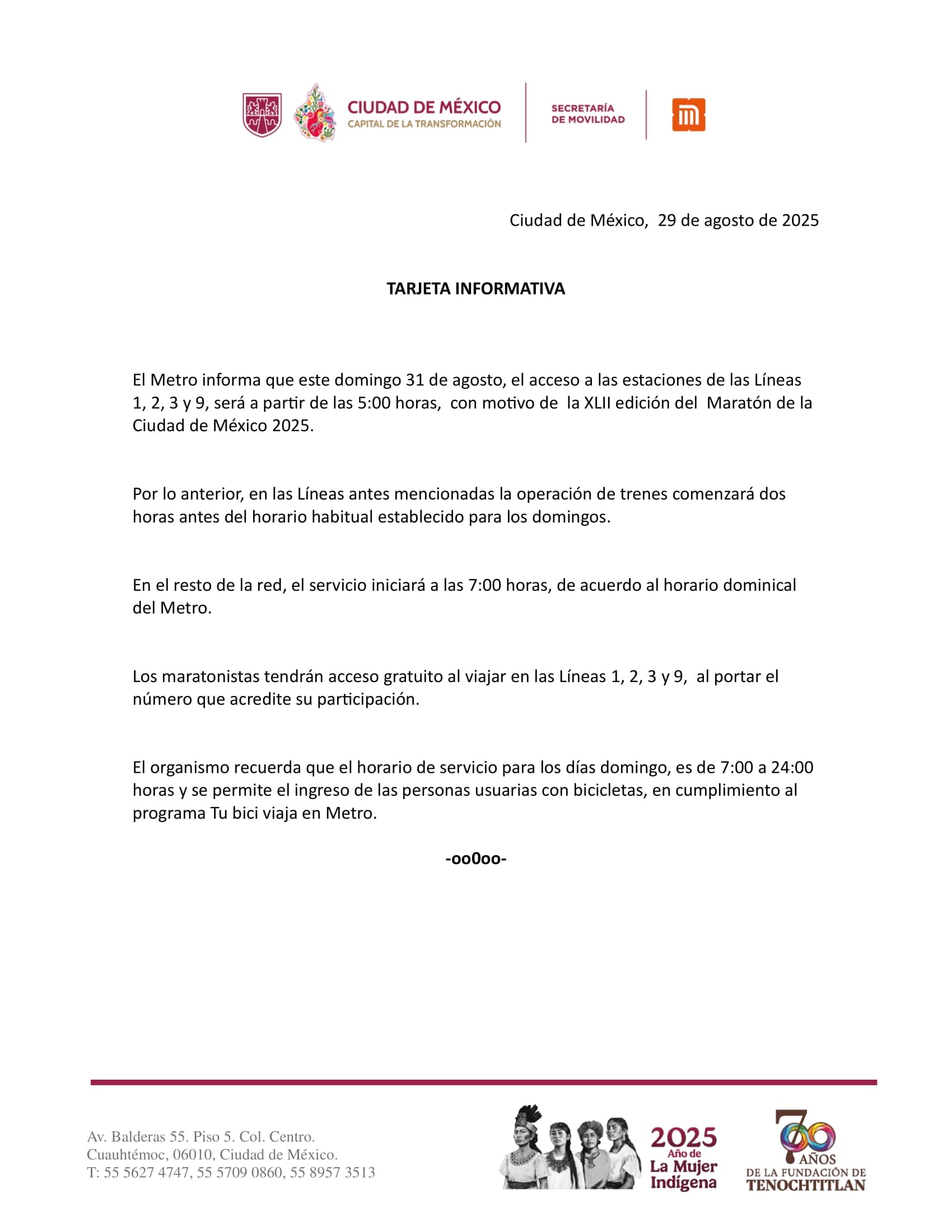 CIUDAD DE MÉXICO
CAPITAL DE LA TRANSFORMACIÓN

SECRETARÍA DE MOVILIDAD

Ciudad de México, 29 de agosto de 2025

TARJETA INFORMATIVA

El Metro informa que este domingo 31 de agosto, el acceso a las estaciones de las Líneas 1, 2, 3 y 9, será a partir de las 5:00 horas, con motivo de la XLII edición del Maratón de la Ciudad de México 2025.

Por lo anterior, en las Líneas antes mencionadas la operación de trenes comenzará dos horas antes del horario habitual establecido para los domingos.

En el resto de la red, el servicio iniciará a las 7:00 horas, de acuerdo al horario dominical del Metro.

Los maratonistas tendrán acceso gratuito al viajar en las Líneas 1, 2, 3 y 9, al portar el número que acredite su participación.

El organismo recuerda que el horario de servicio para los días domingo, es de 7:00 a 24:00 horas y se permite el ingreso de las personas usuarias con bicicletas, en cumplimiento al programa Tu bici viaja en Metro.

-oo0oo-

Av. Balderas 55. Piso 5. Col. Centro.
Cuauhtémoc, 06010, Ciudad de México.
T: 55 5627 4747, 55 5709 0860, 55 8957 3513

2025 Año de La Mujer Indígena

700 AÑOS DE LA FUNDACIÓN DE TENOCHTITLAN